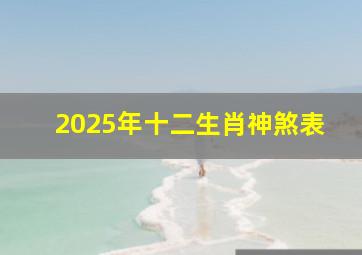 2025年十二生肖神煞表